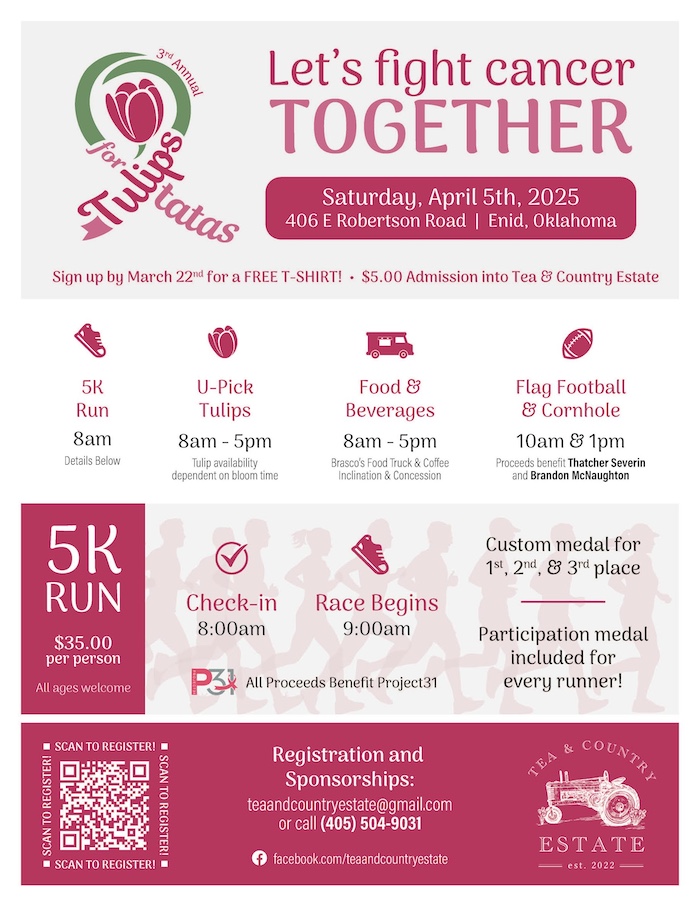 3rd Annual
Tulips for tatas

Let's fight cancer
TOGETHER

Saturday, April 5th, 2025
406 E Robertson Road | Enid, Oklahoma

Sign up by March 22nd for a FREE T-SHIRT! • $5.00 Admission into Tea & Country Estate

5K Run
8am
Details Below

U-Pick Tulips
8am - 5pm
Tulip availability dependent on bloom time

Food & Beverages
8am - 5pm
Brasco's Food Truck & Coffee Inclination & Concession

Flag Football & Cornhole
10am & 1pm
Proceeds benefit Thatcher Severin and Brandon McNaughton

5K RUN
$35.00 per person
All ages welcome

Check-in
8:00am

Race Begins
9:00am

P31 All Proceeds Benefit Project31

Custom medal for 1st, 2nd, & 3rd place

Participation medal included for every runner!

SCAN TO REGISTER! SCAN TO REGISTER! SCAN TO REGISTER! SCAN TO REGISTER!

Registration and Sponsorships:
teaandcountryestate@gmail.com
or call (405) 504-9031

facebook.com/teaandcountryestate

TEA & COUNTRY
ESTATE
est. 2022